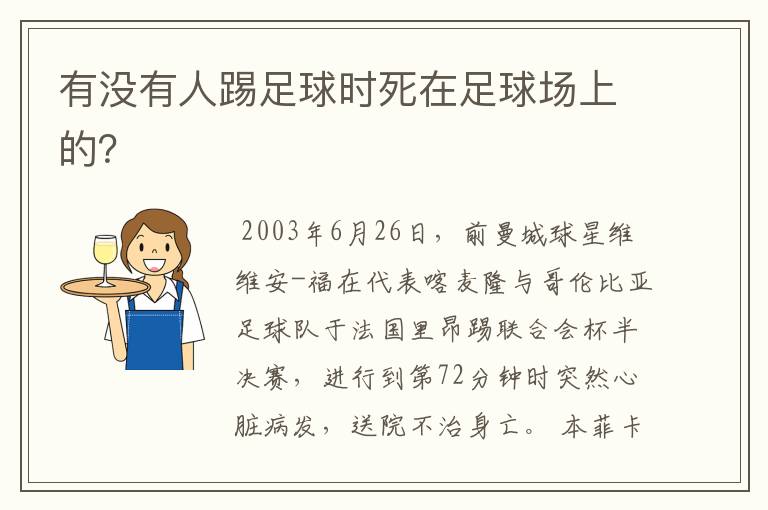 有没有人踢足球时死在足球场上的?

2003年6月26日，前曼城球星维维安-福在代表喀麦隆与哥伦比亚足球队于法国里昂踢联合会杯半决赛，进行到第72分钟时突然心脏病发，送院不治身亡。本菲卡